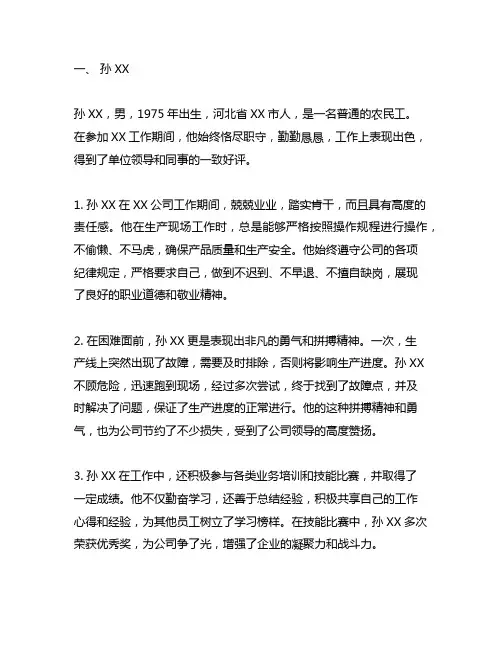 一、 孙 XX

孙 XX，男，1975 年出生，河北省 XX 市人，是一名普通的农民工。在参加 XX 工作期间，他始终恪尽职守，勤勤恳恳，工作上表现出色，得到了单位领导和同事的一致好评。

1. 孙 XX 在 XX 公司工作期间，兢兢业业，踏实肯干，而且具有高度的责任感。他在生产现场工作时，总是能够严格按照操作规程进行操作，不偷懒、不马虎，确保产品质量和生产安全。他始终遵守公司的各项纪律规定，严格要求自己，做到不迟到、不早退、不擅自缺岗，展现了良好的职业道德和敬业精神。

2. 在困难面前，孙 XX 更是表现出非凡的勇气和拼搏精神。一次，生产线上突然出现了故障，需要及时排除，否则将影响生产进度。孙 XX 不顾危险，迅速跑到现场，经过多次尝试，终于找到了故障点，并及时解决了问题，保证了生产进度的正常进行。他的这种拼搏精神和勇气，也为公司节约了不少损失，受到了公司领导的高度赞扬。

3. 孙 XX 在工作中，还积极参与各类业务培训和技能比赛，并取得了一定成绩。他不仅勤奋学习，还善于总结经验，积极共享自己的工作心得和经验，为其他员工树立了学习榜样。在技能比赛中，孙 XX 多次荣获优秀奖，为公司争了光，增强了企业的凝聚力和战斗力。